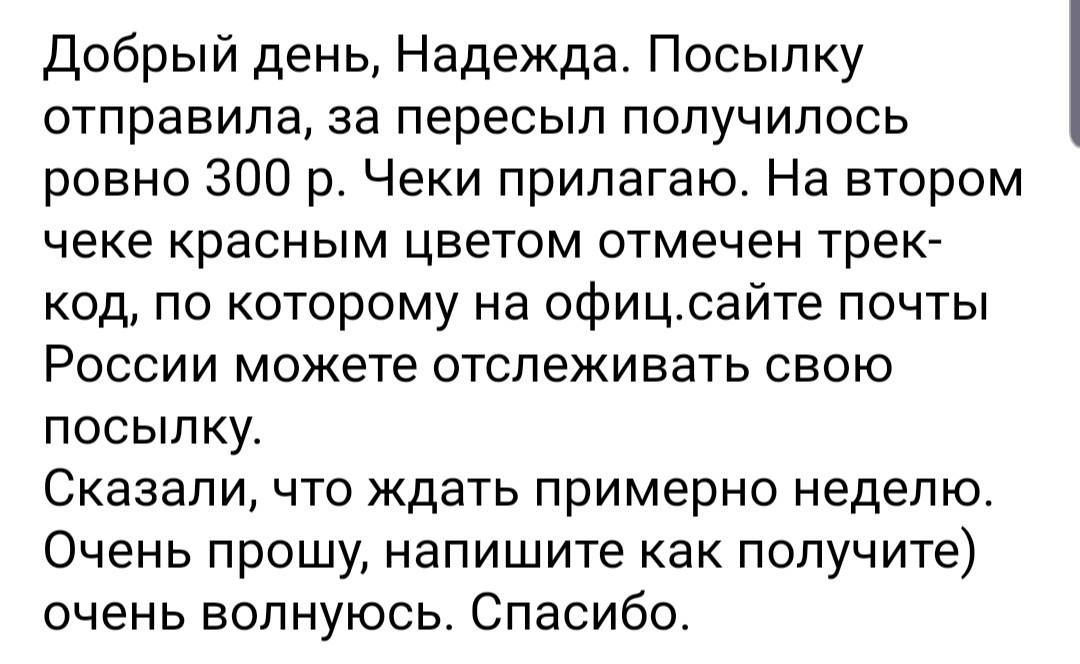 Добрый день, Надежда. Посылку отправила, за пересыл получилось ровно 300 р. Чеки прилагаю. На втором чеке красным цветом отмечен трек-код, по которому на офиц.сайте почты России можете отслеживать свою посылку.
Сказали, что ждать примерно неделю. Очень прошу, напишите как получите) очень волнуюсь. Спасибо.